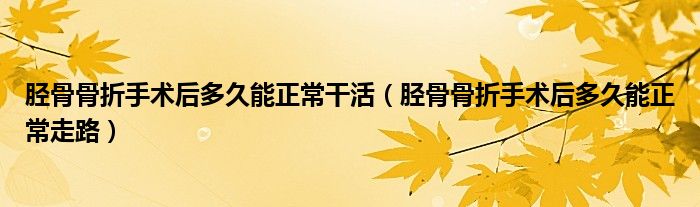 胫骨骨折手术后多久能正常干活（胫骨骨折手术后多久能正常走路）